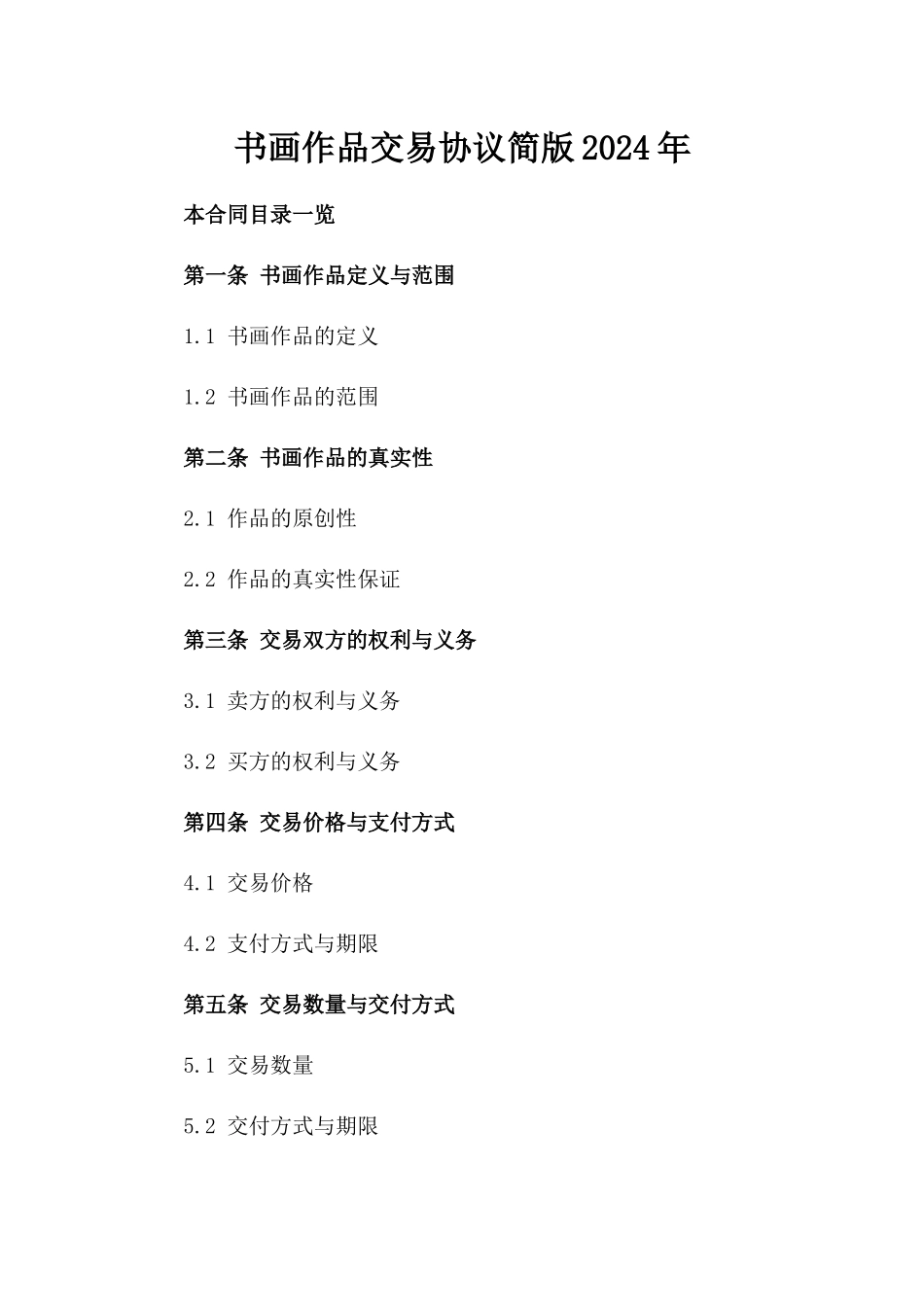 书画作品交易协议简版2024年

本合同目录一览

第一条 书画作品定义与范围

1.1 书画作品的定义

1.2 书画作品的范围

第二条 书画作品的真实性

2.1 作品的原创性

2.2 作品的真实性保证

第三条 交易双方的权利与义务

3.1 卖方的权利与义务

3.2 买方的权利与义务

第四条 交易价格与支付方式

4.1 交易价格

4.2 支付方式与期限

第五条 交易数量与交付方式

5.1 交易数量

5.2 交付方式与期限